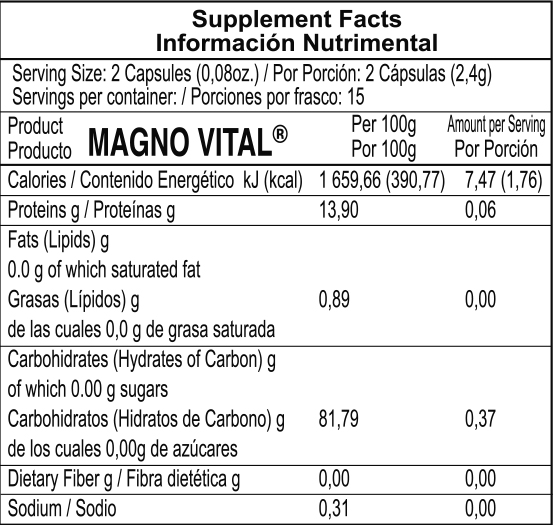 Supplement Facts
Información Nutrimental

Serving Size: 2 Capsules (0,08oz.) / Por Porción: 2 Cápsulas (2,4g)
Servings per container: / Porciones por frasco: 15

| Product Producto MAGNO VITAL® | Per 100g Por 100g | Amount per Serving Por Porción |
|---|---|---|
| Calories / Contenido Energético kJ (kcal) | 1 659,66 (390,77) | 7,47 (1,76) |
| Proteins g / Proteínas g | 13,90 | 0,06 |
| Fats (Lipids) g 0.0 g of which saturated fat Grasas (Lípidos) g de las cuales 0,0 g de grasa saturada | 0,89 | 0,00 |
| Carbohidrates (Hydrates of Carbon) g of which 0.00 g sugars Carbohidratos (Hidratos de Carbono) g de los cuales 0,00g de azúcares | 81,79 | 0,37 |
| Dietary Fiber g / Fibra dietética g | 0,00 | 0,00 |
| Sodium / Sodio | 0,31 | 0,00 |